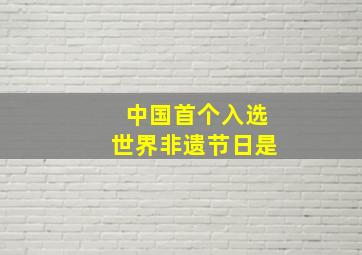 中国首个入选
世界非遗节日是